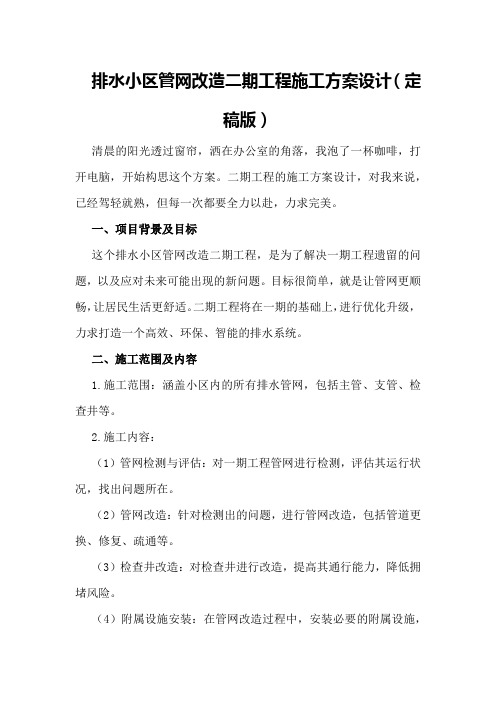 排水小区管网改造二期工程施工方案设计（定稿版）

清晨的阳光透过窗帘，洒在办公室的角落，我泡了一杯咖啡，打开电脑，开始构思这个方案。二期工程的施工方案设计，对我来说，已经驾轻就熟，但每一次都要全力以赴，力求完美。

一、项目背景及目标

这个排水小区管网改造二期工程，是为了解决一期工程遗留的问题，以及应对未来可能出现的新问题。目标很简单，就是让管网更顺畅，让居民生活更舒适。二期工程将在一期的基础上，进行优化升级，力求打造一个高效、环保、智能的排水系统。

二、施工范围及内容

1.施工范围：涵盖小区内的所有排水管网，包括主管、支管、检查井等。

2.施工内容：

（1）管网检测与评估：对一期工程管网进行检测，评估其运行状况，找出问题所在。

（2）管网改造：针对检测出的问题，进行管网改造，包括管道更换、修复、疏通等。

（3）检查井改造：对检查井进行改造，提高其通行能力，降低拥堵风险。

（4）附属设施安装：在管网改造过程中，安装必要的附属设施，